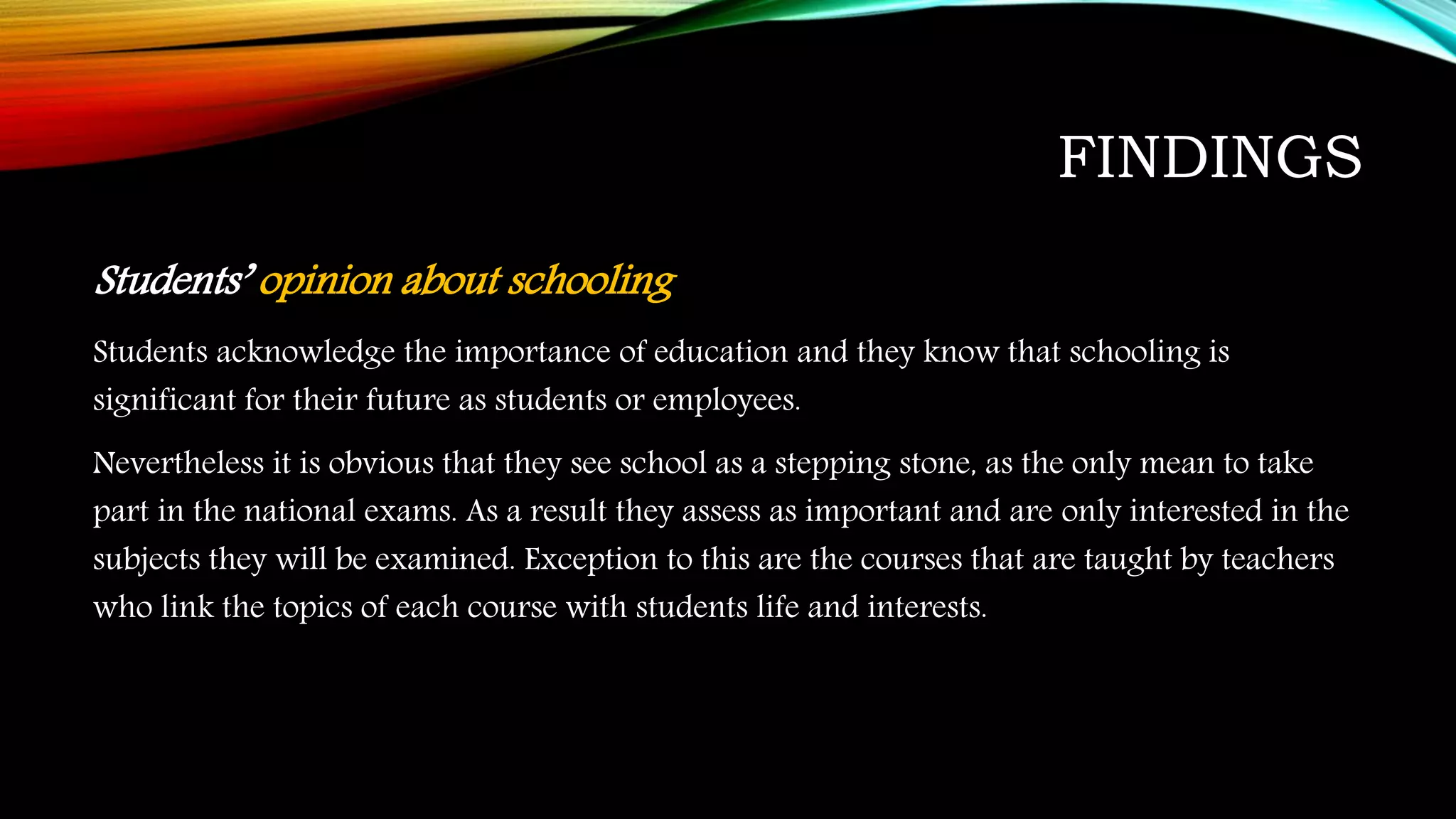 FINDINGS

Students' opinion about schooling

Students acknowledge the importance of education and they know that schooling is significant for their future as students or employees.

Nevertheless it is obvious that they see school as a stepping stone, as the only mean to take part in the national exams. As a result they assess as important and are only interested in the subjects they will be examined. Exception to this are the courses that are taught by teachers who link the topics of each course with students life and interests.